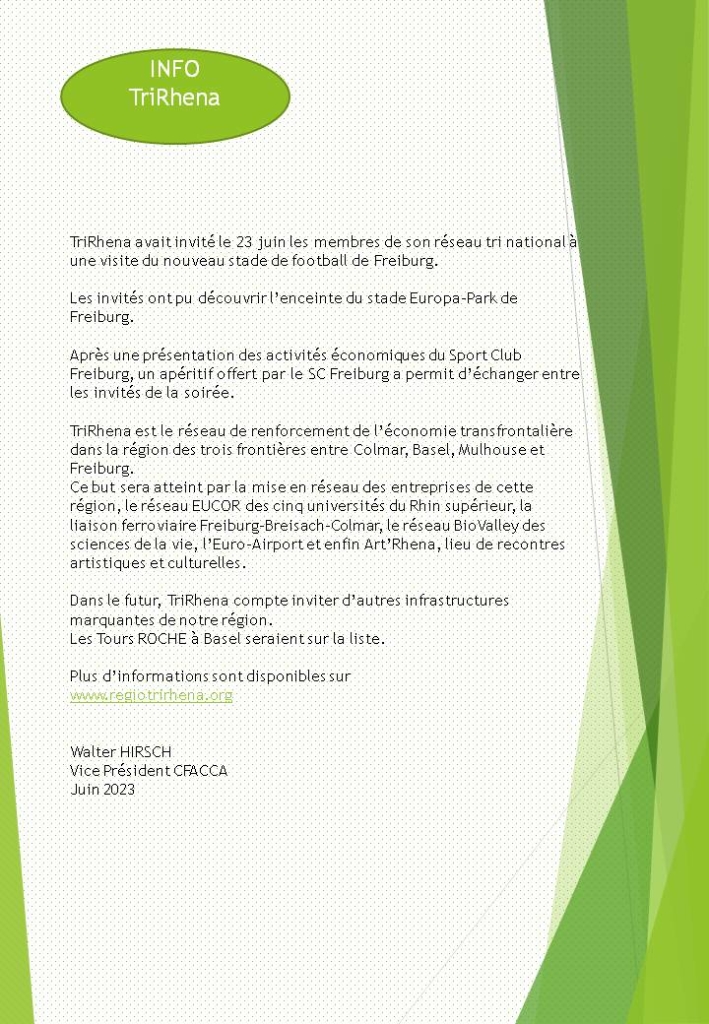 INFO
TriRhena

TriRhena avait invité le 23 juin les membres de son réseau tri national à une visite du nouveau stade de football de Freiburg.

Les invités ont pu découvrir l'enceinte du stade Europa-Park de Freiburg.

Après une présentation des activités économiques du Sport Club Freiburg, un apéritif offert par le SC Freiburg a permit d'échanger entre les invités de la soirée.

TriRhena est le réseau de renforcement de l'économie transfrontalière dans la région des trois frontières entre Colmar, Basel, Mulhouse et Freiburg.
Ce but sera atteint par la mise en réseau des entreprises de cette région, le réseau EUCOR des cinq universités du Rhin supérieur, la liaison ferroviaire Freiburg-Breisach-Colmar, le réseau BioValley des sciences de la vie, l'Euro-Airport et enfin Art'Rhena, lieu de recontres artistiques et culturelles.

Dans le futur, TriRhena compte inviter d'autres infrastructures marquantes de notre région.
Les Tours ROCHE à Basel seraient sur la liste.

Plus d'informations sont disponibles sur
www.regiotrirhena.org

Walter HIRSCH
Vice Président CFACCA
Juin 2023